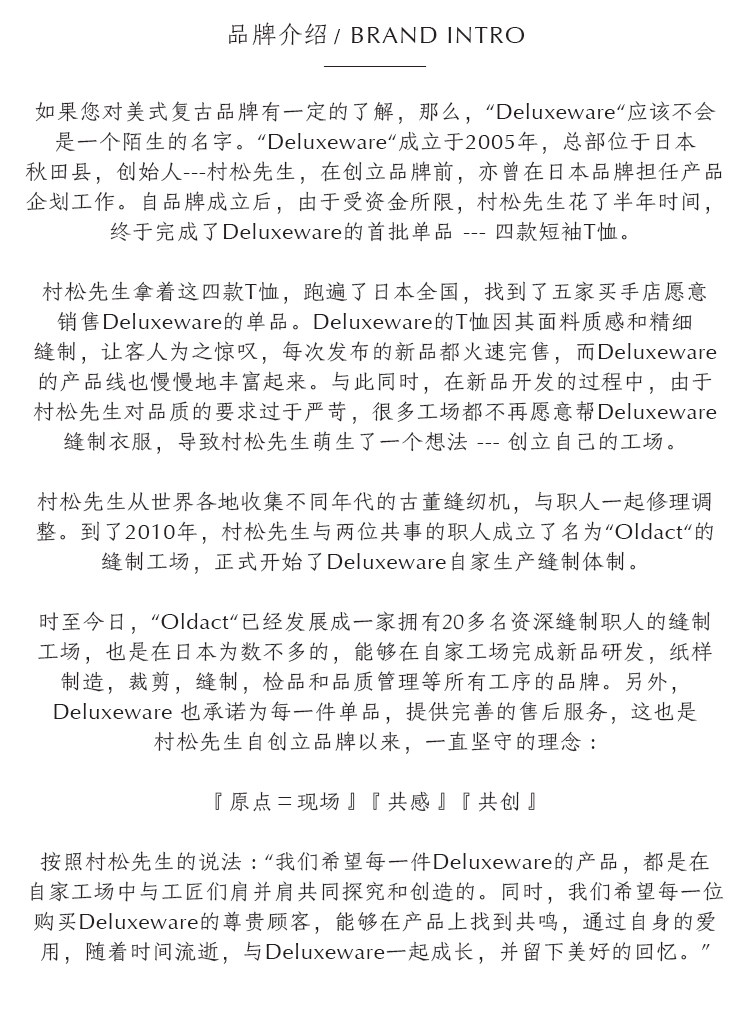 品牌介绍 / BRAND INTRO

如果您对美式复古品牌有一定的了解，那么，“Deluxeware“应该不会是一个陌生的名字。“Deluxeware“成立于2005年，总部位于日本秋田县，创始人---村松先生，在创立品牌前，亦曾在日本品牌担任产品企划工作。自品牌成立后，由于受资金所限，村松先生花了半年时间，终于完成了Deluxeware的首批单品 --- 四款短袖T恤。

村松先生拿着这四款T恤，跑遍了日本全国，找到了五家买手店愿意销售Deluxeware的单品。Deluxeware的T恤因其面料质感和精细缝制，让客人为之惊叹，每次发布的新品都火速完售，而Deluxeware的产品线也慢慢地丰富起来。与此同时，在新品开发的过程中，由于村松先生对品质的要求过于严苛，很多工场都不再愿意帮Deluxeware缝制衣服，导致村松先生萌生了一个想法 --- 创立自己的工场。

村松先生从世界各地收集不同年代的古董缝纫机，与职人一起修理调整。到了2010年，村松先生与两位共事的职人成立了名为“Oldact“的缝制工场，正式开始了Deluxeware自家生产缝制体制。

时至今日，“Oldact“已经发展成一家拥有20多名资深缝制职人的缝制工场，也是在日本为数不多的，能够在自家工场完成新品研发，纸样制造，裁剪，缝制，检品和品质管理等所有工序的品牌。另外，Deluxeware 也承诺为每一件单品，提供完善的售后服务，这也是村松先生自创立品牌以来，一直坚守的理念：

『原点＝现场』『共感』『共创』

按照村松先生的说法：“我们希望每一件Deluxeware的产品，都是在自家工场中与工匠们肩并肩共同探究和创造的。同时，我们希望每一位购买Deluxeware的尊贵顾客，能够在产品上找到共鸣，通过自身的爱用，随着时间流逝，与Deluxeware一起成长，并留下美好的回忆。”